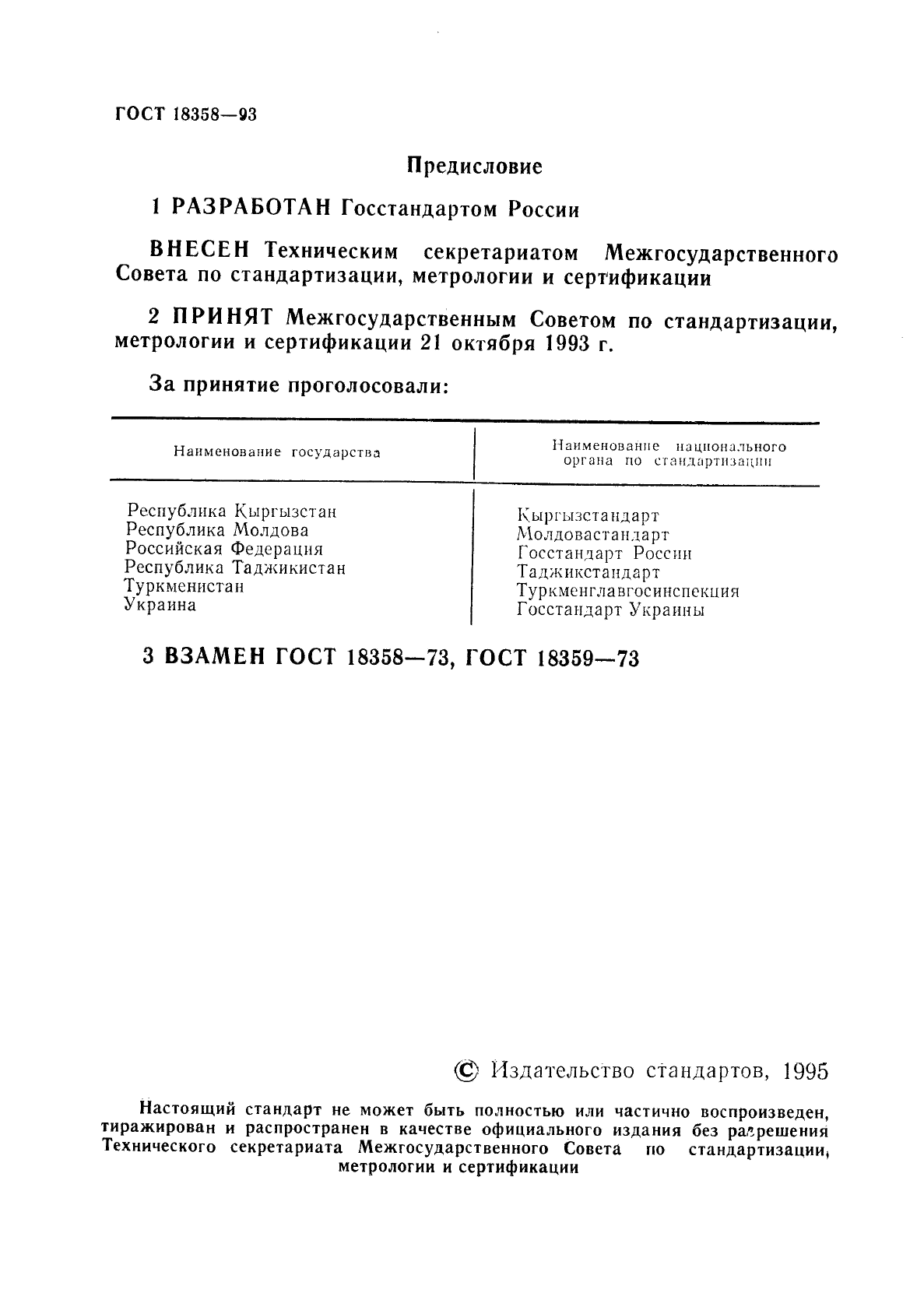 ГОСТ 18358—93

Предисловие

1 РАЗРАБОТАН Госстандартом России

ВНЕСЕН Техническим секретариатом Межгосударственного Совета по стандартизации, метрологии и сертификации

2 ПРИНЯТ Межгосударственным Советом по стандартизации, метрологии и сертификации 21 октября 1993 г.

За принятие проголосовали:

| Наименование государства | Наименование национального органа по стандартизации |
|---|---|
| Республика Кыргызстан | Кыргызстандарт |
| Республика Молдова | Молдовастандарт |
| Российская Федерация | Госстандарт России |
| Республика Таджикистан | Таджикстандарт |
| Туркменистан | Туркменглавгосинспекция |
| Украина | Госстандарт Украины |

3 ВЗАМЕН ГОСТ 18358—73, ГОСТ 18359—73

© Издательство стандартов, 1995

Настоящий стандарт не может быть полностью или частично воспроизведен, тиражирован и распространен в качестве официального издания без разрешения Технического секретариата Межгосударственного Совета по стандартизации, метрологии и сертификации